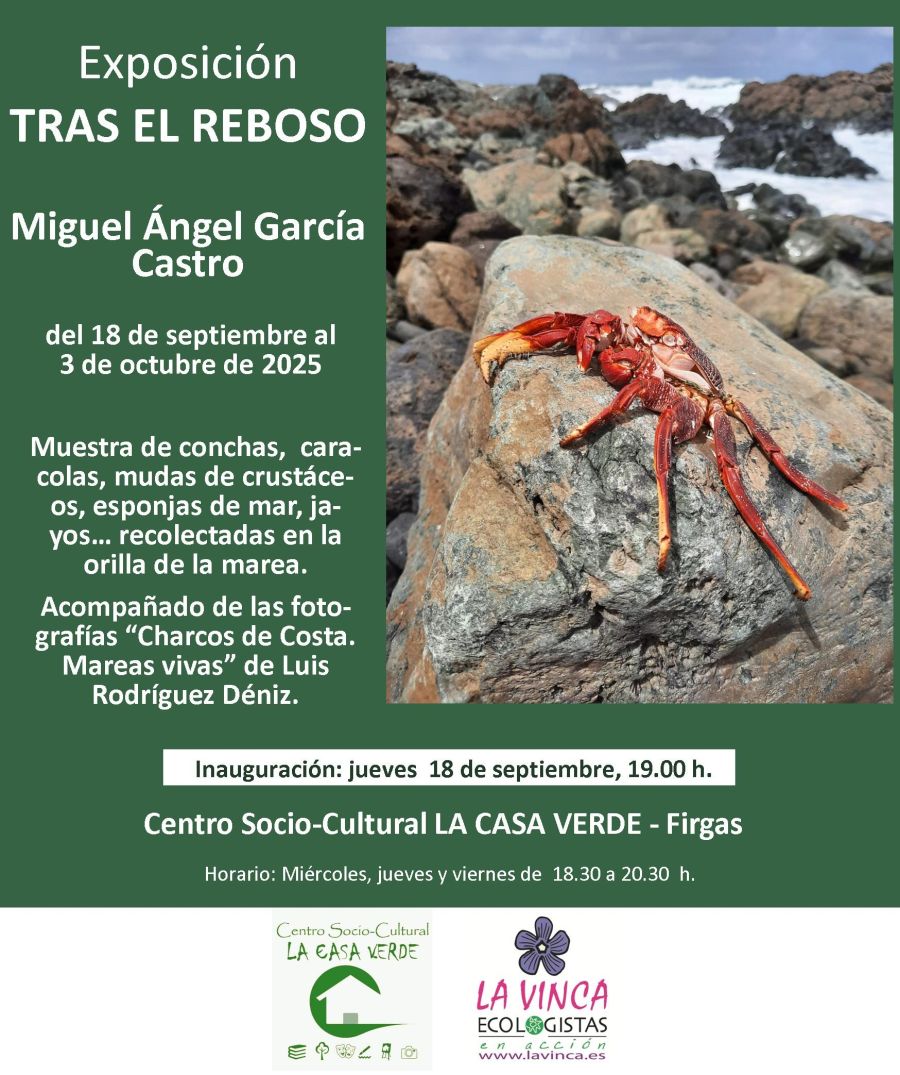 Exposición
TRAS EL REBOSO

Miguel Ángel García Castro

del 18 de septiembre al 3 de octubre de 2025

Muestra de conchas, caracolas, mudas de crustáceos, esponjas de mar, jayos… recolectadas en la orilla de la marea.

Acompañado de las fotografías "Charcos de Costa. Mareas vivas" de Luis Rodríguez Déniz.

Inauguración: jueves 18 de septiembre, 19.00 h.

Centro Socio-Cultural LA CASA VERDE - Firgas

Horario: Miércoles, jueves y viernes de 18.30 a 20.30 h.

Centro Socio-Cultural
LA CASA VERDE

LA VINCA
ECOLOGISTAS
en acción
www.lavinca.es